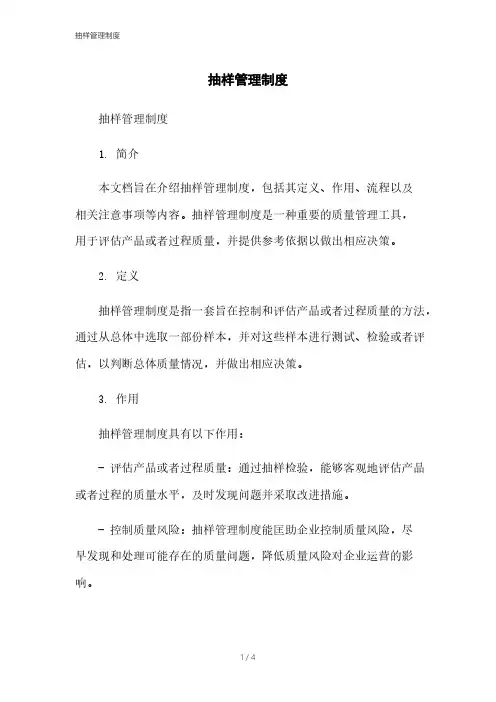 抽样管理制度

抽样管理制度

抽样管理制度

1. 简介

本文档旨在介绍抽样管理制度，包括其定义、作用、流程以及相关注意事项等内容。抽样管理制度是一种重要的质量管理工具，用于评估产品或者过程质量，并提供参考依据以做出相应决策。

2. 定义

抽样管理制度是指一套旨在控制和评估产品或者过程质量的方法，通过从总体中选取一部份样本，并对这些样本进行测试、检验或者评估，以判断总体质量情况，并做出相应决策。

3. 作用

抽样管理制度具有以下作用：

- 评估产品或者过程质量：通过抽样检验，能够客观地评估产品或者过程的质量水平，及时发现问题并采取改进措施。

- 控制质量风险：抽样管理制度能匡助企业控制质量风险，尽早发现和处理可能存在的质量问题，降低质量风险对企业运营的影响。

1 / 4